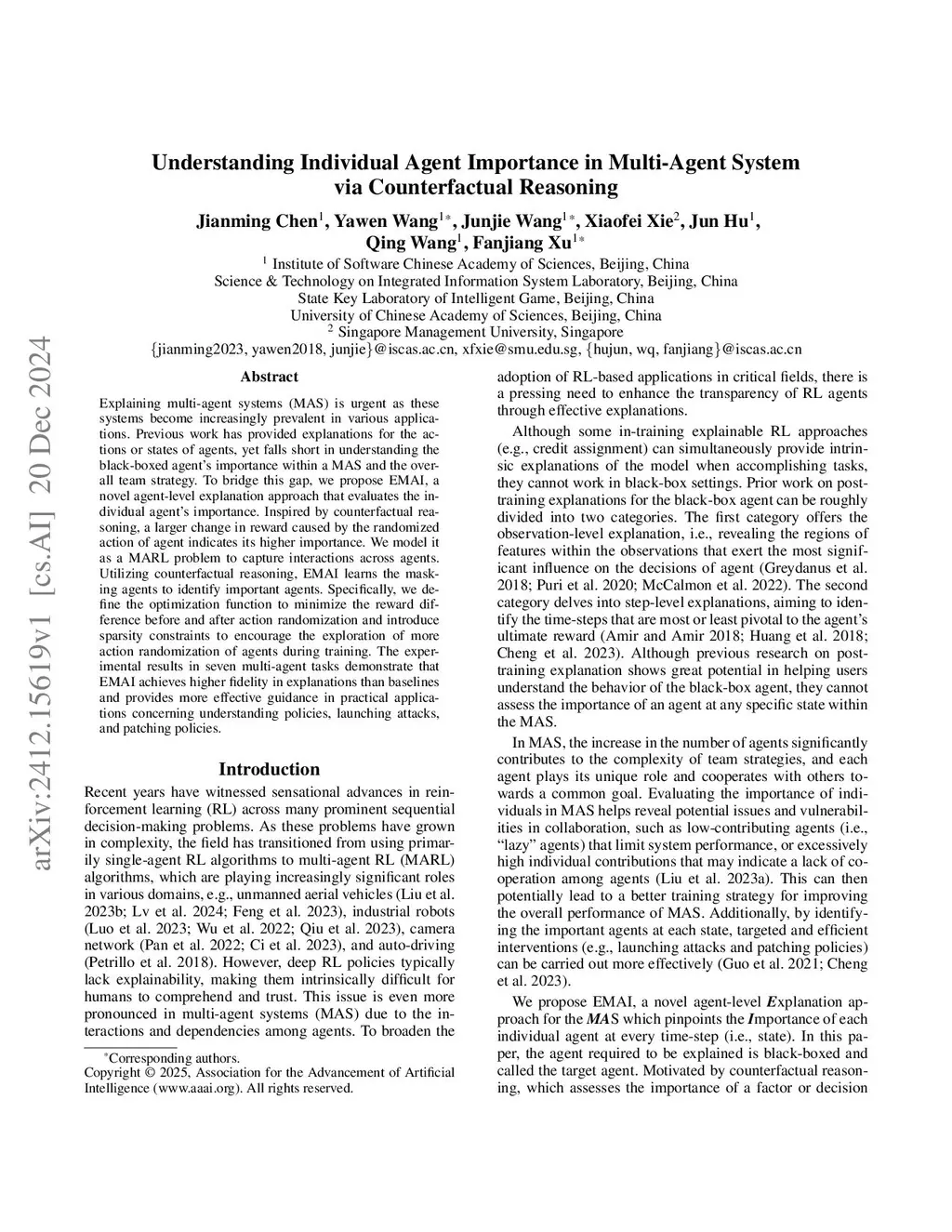 arXiv:2412.15619v1 [cs.AI] 20 Dec 2024

Understanding Individual Agent Importance in Multi-Agent System via Counterfactual Reasoning

Jianming Chen$^1$, Yawen Wang$^{1*}$, Junjie Wang$^{1*}$, Xiaofei Xie$^2$, Jun Hu$^1$, Qing Wang$^1$, Fanjiang Xu$^{1*}$

$^1$ Institute of Software Chinese Academy of Sciences, Beijing, China
Science & Technology on Integrated Information System Laboratory, Beijing, China
State Key Laboratory of Intelligent Game, Beijing, China
University of Chinese Academy of Sciences, Beijing, China
$^2$ Singapore Management University, Singapore
{jianming2023, yawen2018, junjie}@iscas.ac.cn, xfxie@smu.edu.sg, {hujun, wq, fanjiang}@iscas.ac.cn

Abstract

Explaining multi-agent systems (MAS) is urgent as these systems become increasingly prevalent in various applications. Previous work has provided explanations for the actions or states of agents, yet falls short in understanding the black-boxed agent's importance within a MAS and the overall team strategy. To bridge this gap, we propose EMAI, a novel agent-level explanation approach that evaluates the individual agent's importance. Inspired by counterfactual reasoning, a larger change in reward caused by the randomized action of agent indicates its higher importance. We model it as a MARL problem to capture interactions across agents. Utilizing counterfactual reasoning, EMAI learns the masking agents to identify important agents. Specifically, we define the optimization function to minimize the reward difference before and after action randomization and introduce sparsity constraints to encourage the exploration of more action randomization of agents during training. The experimental results in seven multi-agent tasks demonstrate that EMAI achieves higher fidelity in explanations than baselines and provides more effective guidance in practical applications concerning understanding policies, launching attacks, and patching policies.

Introduction

Recent years have witnessed sensational advances in reinforcement learning (RL) across many prominent sequential decision-making problems. As these problems have grown in complexity, the field has transitioned from using primarily single-agent RL algorithms to multi-agent RL (MARL) algorithms, which are playing increasingly significant roles in various domains, e.g., unmanned aerial vehicles (Liu et al. 2023b; Lv et al. 2024; Feng et al. 2023), industrial robots (Luo et al. 2023; Wu et al. 2022; Qiu et al. 2023), camera network (Pan et al. 2022; Ci et al. 2023), and auto-driving (Petrillo et al. 2018). However, deep RL policies typically lack explainability, making them intrinsically difficult for humans to comprehend and trust. This issue is even more pronounced in multi-agent systems (MAS) due to the interactions and dependencies among agents. To broaden the

*Corresponding authors.
Copyright © 2025, Association for the Advancement of Artificial Intelligence (www.aaai.org). All rights reserved.

adoption of RL-based applications in critical fields, there is a pressing need to enhance the transparency of RL agents through effective explanations.

Although some in-training explainable RL approaches (e.g., credit assignment) can simultaneously provide intrinsic explanations of the model when accomplishing tasks, they cannot work in black-box settings. Prior work on post-training explanations for the black-box agent can be roughly divided into two categories. The first category offers the observation-level explanation, i.e., revealing the regions of features within the observations that exert the most significant influence on the decisions of agent (Greydanus et al. 2018; Puri et al. 2020; McCalmon et al. 2022). The second category delves into step-level explanations, aiming to identify the time-steps that are most or least pivotal to the agent's ultimate reward (Amir and Amir 2018; Huang et al. 2018; Cheng et al. 2023). Although previous research on post-training explanation shows great potential in helping users understand the behavior of the black-box agent, they cannot assess the importance of an agent at any specific state within the MAS.

In MAS, the increase in the number of agents significantly contributes to the complexity of team strategies, and each agent plays its unique role and cooperates with others towards a common goal. Evaluating the importance of individuals in MAS helps reveal potential issues and vulnerabilities in collaboration, such as low-contributing agents (i.e., "lazy" agents) that limit system performance, or excessively high individual contributions that may indicate a lack of cooperation among agents (Liu et al. 2023a). This can then potentially lead to a better training strategy for improving the overall performance of MAS. Additionally, by identifying the important agents at each state, targeted and efficient interventions (e.g., launching attacks and patching policies) can be carried out more effectively (Guo et al. 2021; Cheng et al. 2023).

We propose EMAI, a novel agent-level Explanation approach for the MAS which pinpoints the Importance of each individual agent at every time-step (i.e., state). In this paper, the agent required to be explained is black-boxed and called the target agent. Motivated by counterfactual reasoning, which assesses the importance of a factor or decision